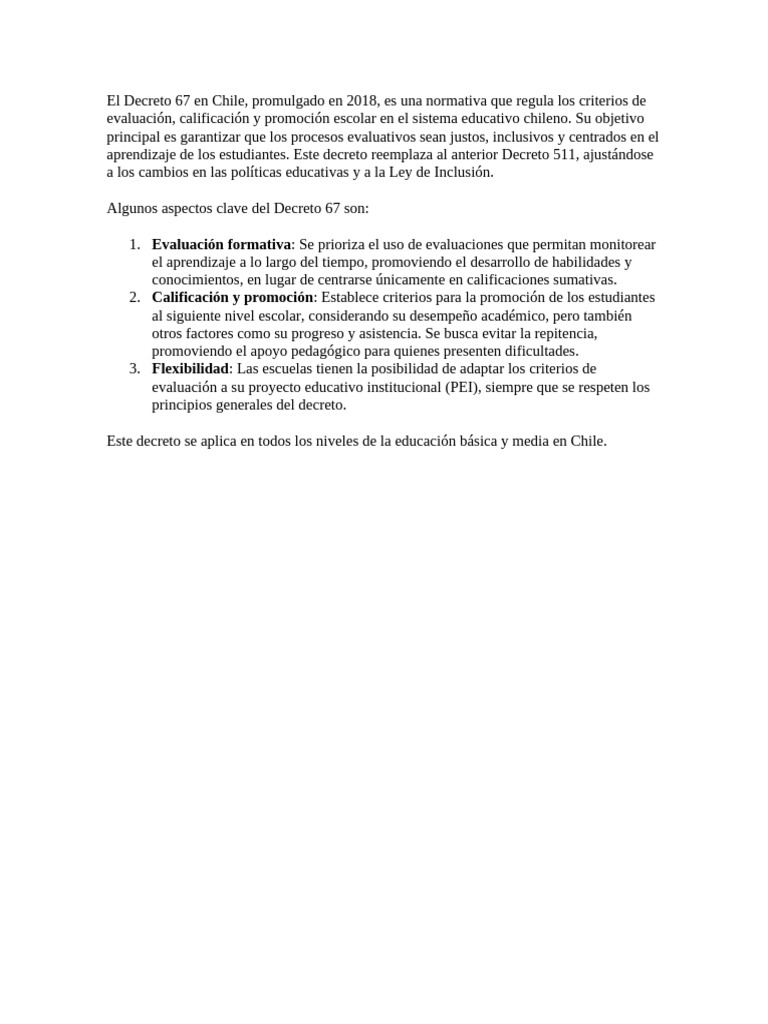 El Decreto 67 en Chile, promulgado en 2018, es una normativa que regula los criterios de evaluación, calificación y promoción escolar en el sistema educativo chileno. Su objetivo principal es garantizar que los procesos evaluativos sean justos, inclusivos y centrados en el aprendizaje de los estudiantes. Este decreto reemplaza al anterior Decreto 511, ajustándose a los cambios en las políticas educativas y a la Ley de Inclusión.

Algunos aspectos clave del Decreto 67 son:

1. Evaluación formativa: Se prioriza el uso de evaluaciones que permitan monitorear el aprendizaje a lo largo del tiempo, promoviendo el desarrollo de habilidades y conocimientos, en lugar de centrarse únicamente en calificaciones sumativas.
2. Calificación y promoción: Establece criterios para la promoción de los estudiantes al siguiente nivel escolar, considerando su desempeño académico, pero también otros factores como su progreso y asistencia. Se busca evitar la repitencia, promoviendo el apoyo pedagógico para quienes presenten dificultades.
3. Flexibilidad: Las escuelas tienen la posibilidad de adaptar los criterios de evaluación a su proyecto educativo institucional (PEI), siempre que se respeten los principios generales del decreto.

Este decreto se aplica en todos los niveles de la educación básica y media en Chile.